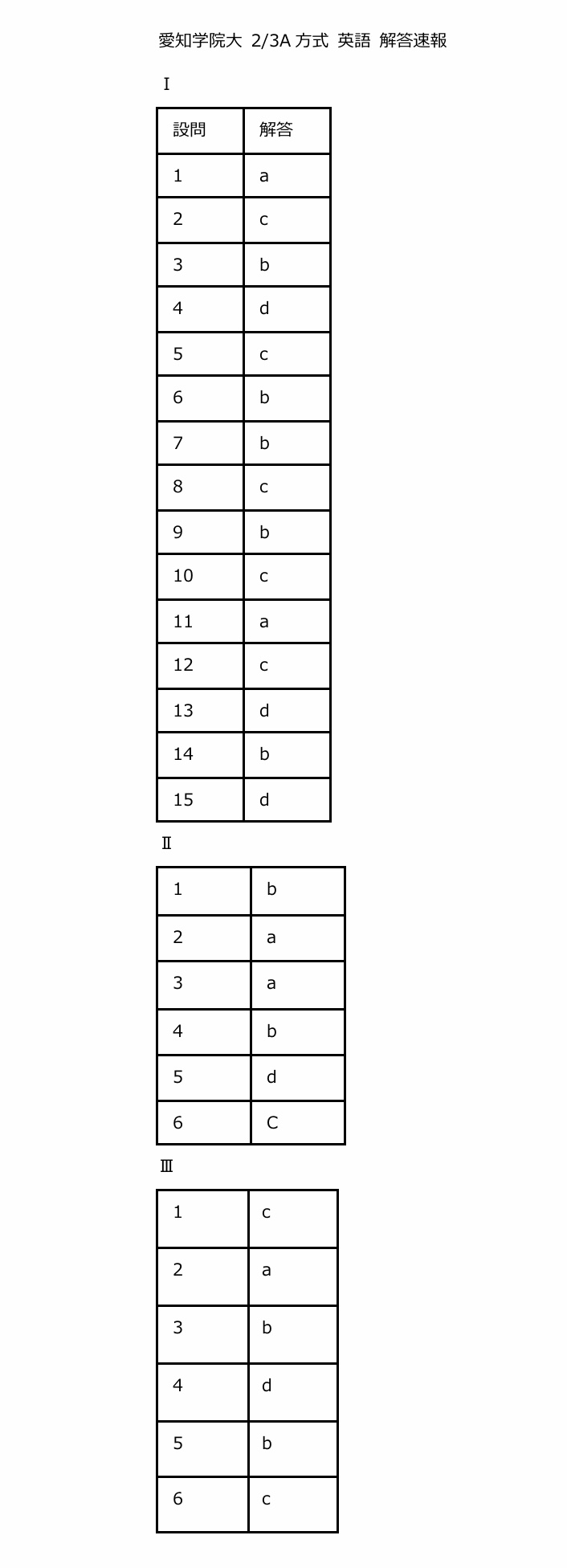 愛知学院大 2/3A方式 英語 解答速報

Ⅰ

| 設問 | 解答 |
|---|---|
| 1 | a |
| 2 | c |
| 3 | b |
| 4 | d |
| 5 | c |
| 6 | b |
| 7 | b |
| 8 | c |
| 9 | b |
| 10 | c |
| 11 | a |
| 12 | c |
| 13 | d |
| 14 | b |
| 15 | d |

Ⅱ

| 1 | b |
|---|---|
| 2 | a |
| 3 | a |
| 4 | b |
| 5 | d |
| 6 | C |

Ⅲ

| 1 | c |
|---|---|
| 2 | a |
| 3 | b |
| 4 | d |
| 5 | b |
| 6 | c |